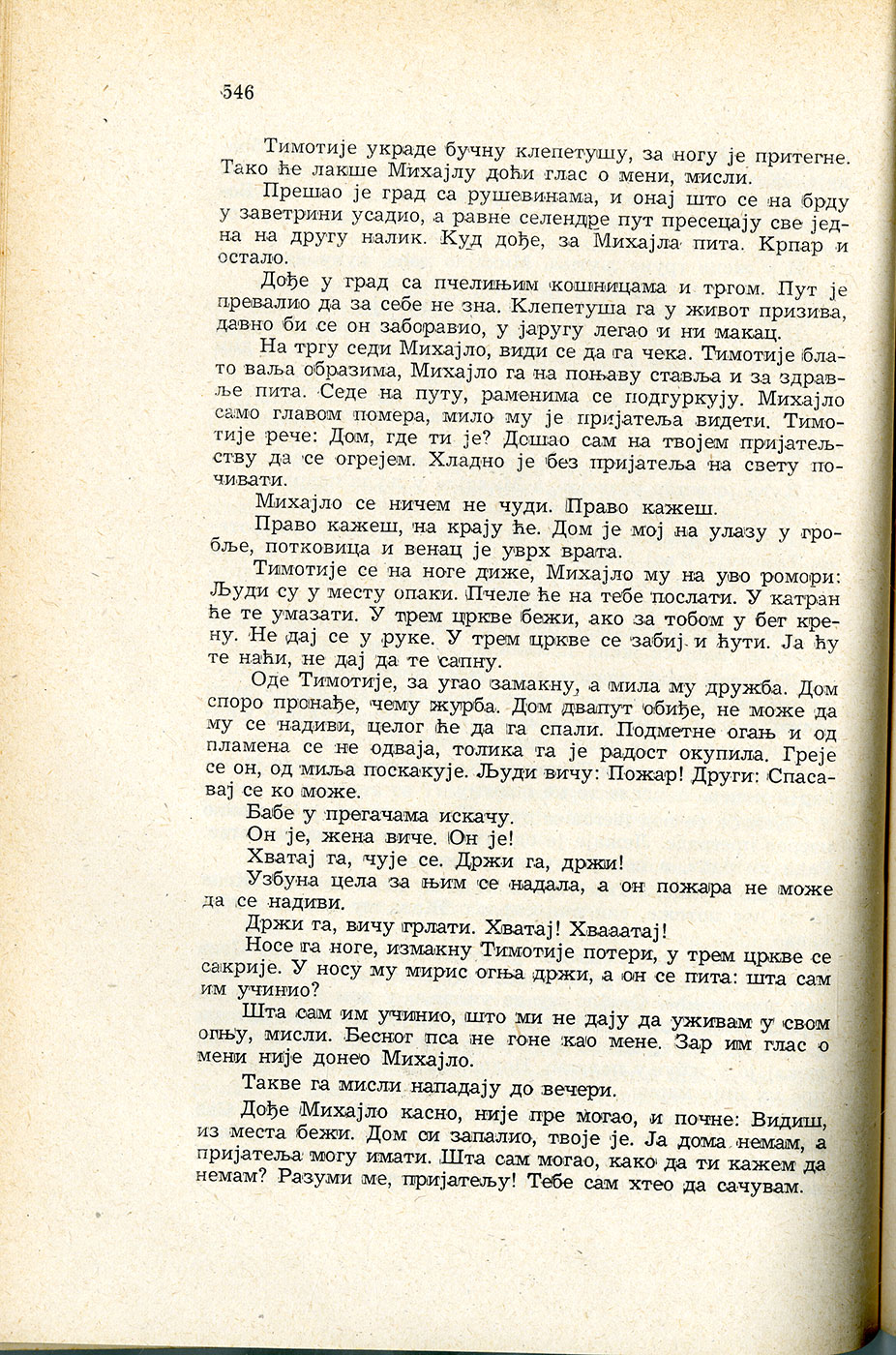 546

Тимотије украде бучну клепетушу, за ногу је притегне. Тако ће лакше Михајлу доћи глас о мени, мисли.

Прешао је град са рушевинама, и онај што се на брду у заветрини усадио, а равне селендре пут пресецају све једна на другу налик. Куд дође, за Михајла пита. Крпар и остало.

Дође у град са пчелињим кошницама и тргом. Пут је превалио да за себе не зна. Клепетуша га у живот призива, давно би се он заборавио, у јаругу легао и ни макац.

На тргу седи Михајло, види се да га чека. Тимотије блато ваља образима, Михајло га на поњаву ставља и за здравље пита. Седе на путу, раменима се подгуркују. Михајло само главом помера, мило му је пријатеља видети. Тимотије рече: Дом, где ти је? Дошао сам на твојем пријатељству да се огрејем. Хладно је без пријатеља на свету почивати.

Михајло се ничем не чуди. Право кажеш.

Право кажеш, на крају ће. Дом је мој на улазу у гробље, потковица и венац је уврх врата.

Тимотије се на ноге диже, Михајло му на уво ромори: Људи су у месту опаки. Пчеле ће на тебе послати. У катран ће те умазати. У трем цркве бежи, ако за тобом у бег крену. Не дај се у руке. У трем цркве се забиј и ћути. Ја ћу те наћи, не дај да те сапну.

Оде Тимотије, за угао замакну, а мила му дружба. Дом споро пронађе, чему журба. Дом двапут обиђе, не може да му се надиви, целог ће да га спали. Подметне огањ и од пламена се не одваја, толика га је радост окупила. Греје се он, од миља поскакује. Људи вичу: Пожар! Други: Спасавај се ко може.

Бабе у прегачама искачу.

Он је, жена виче. Он је!

Хватај га, чује се. Држи га, држи!

Узбуна цела за њим се надала, а он пожара не може да се надиви.

Држи га, вичу грлати. Хватај! Хвааатај!

Носе га ноге, измакну Тимотије потери, у трем цркве се сакрије. У носу му мирис огња држи, а он се пита: шта сам им учинио?

Шта сам им учинио, што ми не дају да уживам у свом огњу, мисли. Бесног пса не гоне као мене. Зар им глас о мени није донео Михајло.

Такве га мисли нападају до вечери.

Дође Михајло касно, није пре могао, и почне: Видиш, из места бежи. Дом си запалио, твоје је. Ја дома немам, а пријатеља могу имати. Шта сам могао, како да ти кажем да немам? Разуми ме, пријатељу! Тебе сам хтео да сачувам.